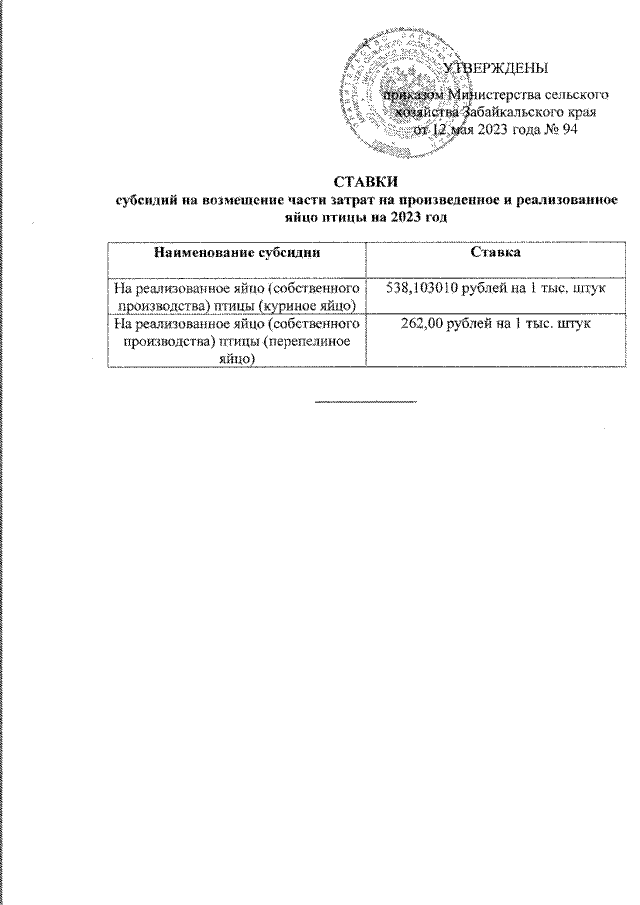 УТВЕРЖДЕНЫ

приказом Министерства сельского хозяйства Забайкальского края от 12 мая 2023 года № 94

СТАВКИ
субсидий на возмещение части затрат на произведенное и реализованное яйцо птицы на 2023 год

| Наименование субсидии | Ставка |
|---|---|
| На реализованное яйцо (собственного производства) птицы (куриное яйцо) | 538,103010 рублей на 1 тыс. штук |
| На реализованное яйцо (собственного производства) птицы (перепелиное яйцо) | 262,00 рублей на 1 тыс. штук |